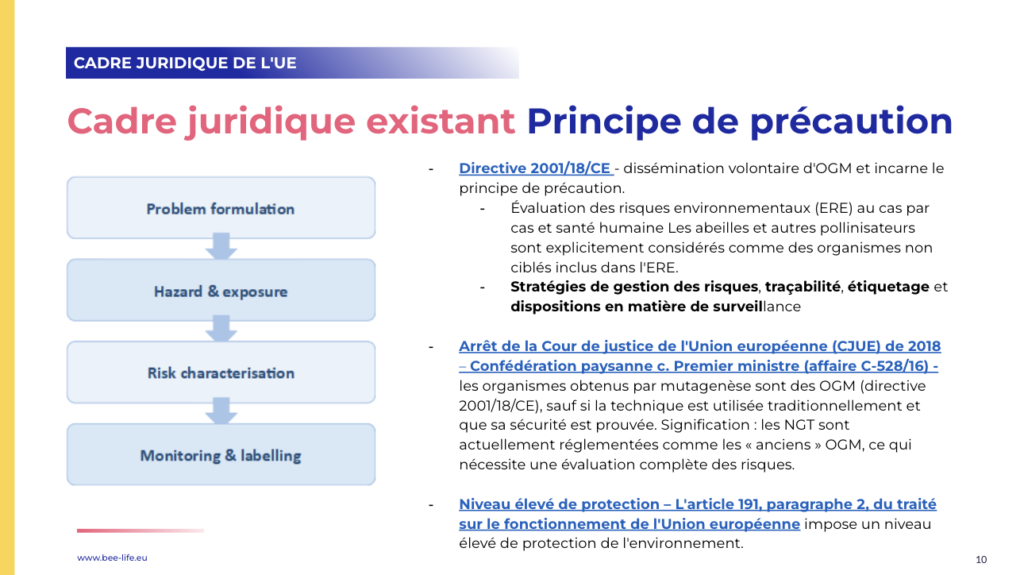 CADRE JURIDIQUE DE L'UE

Cadre juridique existant Principe de précaution

Problem formulation

Hazard & exposure

Risk characterisation

Monitoring & labelling

- Directive 2001/18/CE - dissémination volontaire d'OGM et incarne le principe de précaution.
 - Évaluation des risques environnementaux (ERE) au cas par cas et santé humaine Les abeilles et autres pollinisateurs sont explicitement considérés comme des organismes non ciblés inclus dans l'ERE.
 - Stratégies de gestion des risques, traçabilité, étiquetage et dispositions en matière de surveillance

- Arrêt de la Cour de justice de l'Union européenne (CJUE) de 2018 – Confédération paysanne c. Premier ministre (affaire C-528/16) - les organismes obtenus par mutagenèse sont des OGM (directive 2001/18/CE), sauf si la technique est utilisée traditionnellement et que sa sécurité est prouvée. Signification : les NGT sont actuellement réglementées comme les « anciens » OGM, ce qui nécessite une évaluation complète des risques.

- Niveau élevé de protection – L'article 191, paragraphe 2, du traité sur le fonctionnement de l'Union européenne impose un niveau élevé de protection de l'environnement.

www.bee-life.eu

10